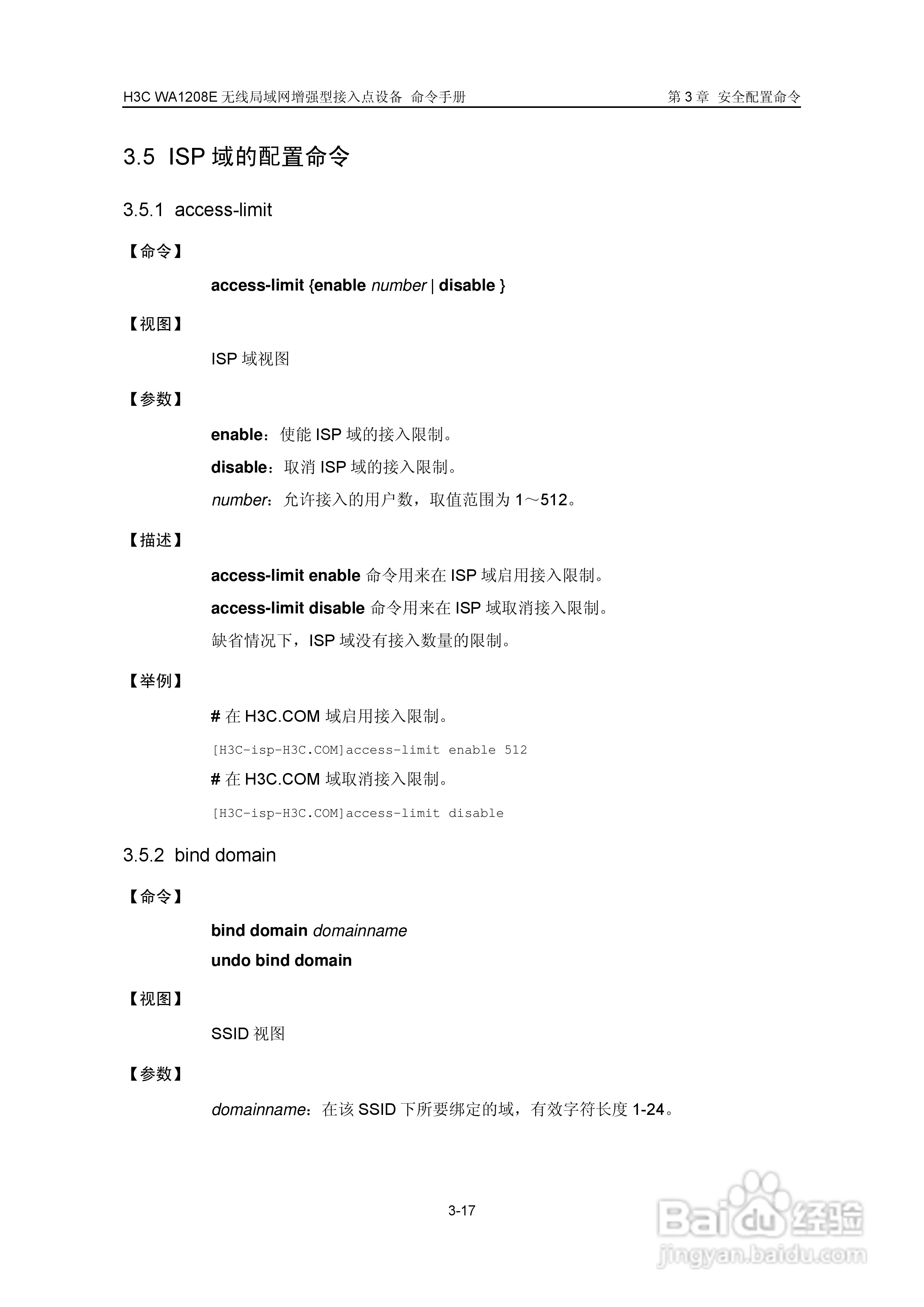 H3C WA1208E 无线局域网增强型接入点设备 命令手册

第 3 章 安全配置命令

3.5 ISP 域的配置命令

3.5.1 access-limit

【命令】

access-limit {enable number | disable }

【视图】

ISP 域视图

【参数】

enable：使能 ISP 域的接入限制。

disable：取消 ISP 域的接入限制。

number：允许接入的用户数，取值范围为 1～512。

【描述】

access-limit enable 命令用来在 ISP 域启用接入限制。

access-limit disable 命令用来在 ISP 域取消接入限制。

缺省情况下，ISP 域没有接入数量的限制。

【举例】

# 在 H3C.COM 域启用接入限制。

[H3C-isp-H3C.COM]access-limit enable 512

# 在 H3C.COM 域取消接入限制。

[H3C-isp-H3C.COM]access-limit disable

3.5.2 bind domain

【命令】

bind domain domainname

undo bind domain

【视图】

SSID 视图

【参数】

domainname：在该 SSID 下所要绑定的域，有效字符长度 1-24。

3-17

Baidu 经验
jingyan.baidu.com